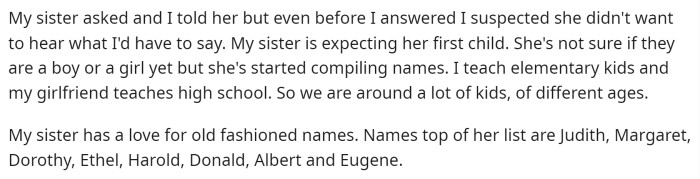 My sister asked and I told her but even before I answered I suspected she didn't want to hear what I'd have to say. My sister is expecting her first child. She's not sure if they are a boy or a girl yet but she's started compiling names. I teach elementary kids and my girlfriend teaches high school. So we are around a lot of kids, of different ages.

My sister has a love for old fashioned names. Names top of her list are Judith, Margaret, Dorothy, Ethel, Harold, Donald, Albert and Eugene.